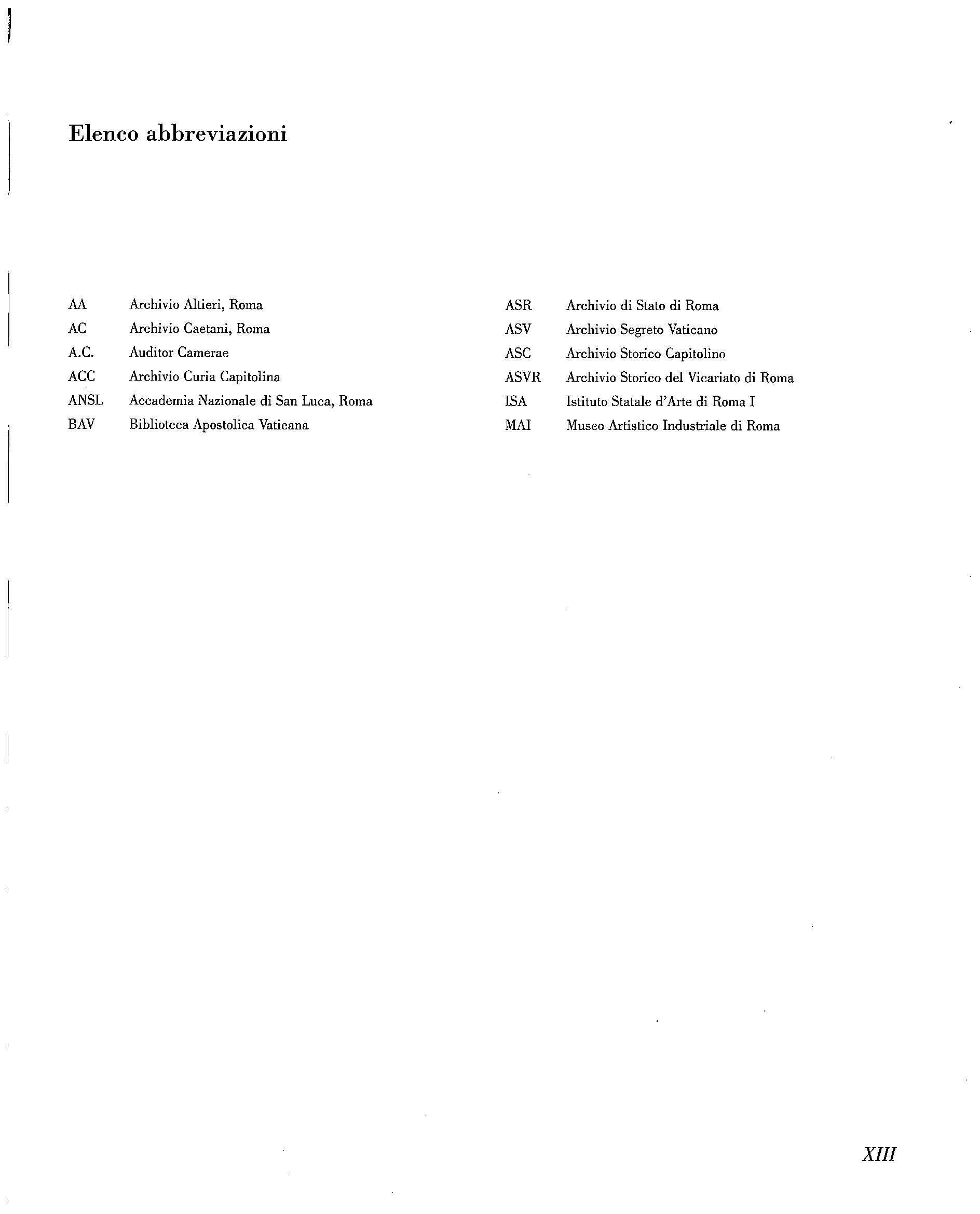 Elenco abbreviazioni

AA Archivio Altieri, Roma
AC Archivio Caetani, Roma
A.C. Auditor Camerae
ACC Archivio Curia Capitolina
ANSL Accademia Nazionale di San Luca, Roma
BAV Biblioteca Apostolica Vaticana

ASR Archivio di Stato di Roma
ASV Archivio Segreto Vaticano
ASC Archivio Storico Capitolino
ASVR Archivio Storico del Vicariato di Roma
ISA Istituto Statale d'Arte di Roma I
MAI Museo Artistico Industriale di Roma

XIII